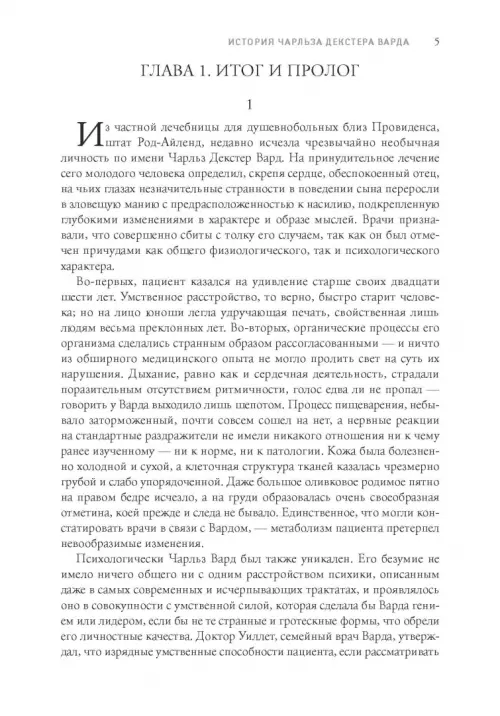 ИСТОРИЯ ЧАРЛЬЗА ДЕКСТЕРА ВАРДА 5

ГЛАВА 1. ИТОГ И ПРОЛОГ

1

Из частной лечебницы для душевнобольных близ Провиденса, штат Род-Айленд, недавно исчезла чрезвычайно необычная личность по имени Чарльз Декстер Вард. На принудительное лечение сего молодого человека определил, скрепя сердце, обеспокоенный отец, на чьих глазах незначительные странности в поведении сына переросли в зловещую манию с предрасположенностью к насилию, подкрепленную глубокими изменениями в характере и образе мыслей. Врачи признавали, что совершенно сбиты с толку его случаем, так как он был отмечен причудами как общего физиологического, так и психологического характера.

Во-первых, пациент казался на удивление старше своих двадцати шести лет. Умственное расстройство, то верно, быстро старит человека; но на лицо юноши легла удручающая печать, свойственная лишь людям весьма преклонных лет. Во-вторых, органические процессы его организма сделались странным образом рассогласованными — и ничто из обширного медицинского опыта не могло пролить свет на суть их нарушения. Дыхание, равно как и сердечная деятельность, страдали поразительным отсутствием ритмичности, голос едва ли не пропал — говорить у Варда выходило лишь шепотом. Процесс пищеварения, небывало заторможенный, почти совсем сошел на нет, а нервные реакции на стандартные раздражители не имели никакого отношения ни к чему ранее изученному — ни к норме, ни к патологии. Кожа была болезненно холодной и сухой, а клеточная структура тканей казалась чрезмерно грубой и слабо упорядоченной. Даже большое оливковое родимое пятно на правом бедре исчезло, а на груди образовалась очень своеобразная отметина, коей прежде и следа не бывало. Единственное, что могли констатировать врачи в связи с Вардом, — метаболизм пациента претерпел невообразимые изменения.

Психологически Чарльз Вард был также уникален. Его безумие не имело ничего общего ни с одним расстройством психики, описанным даже в самых современных и исчерпывающих трактатах, и проявлялось оно в совокупности с умственной силой, которая сделала бы Варда гением или лидером, если бы не те странные и гротескные формы, что обрели его личностные качества. Доктор Уиллет, семейный врач Варда, утверждал, что изрядные умственные способности пациента, если рассматривать